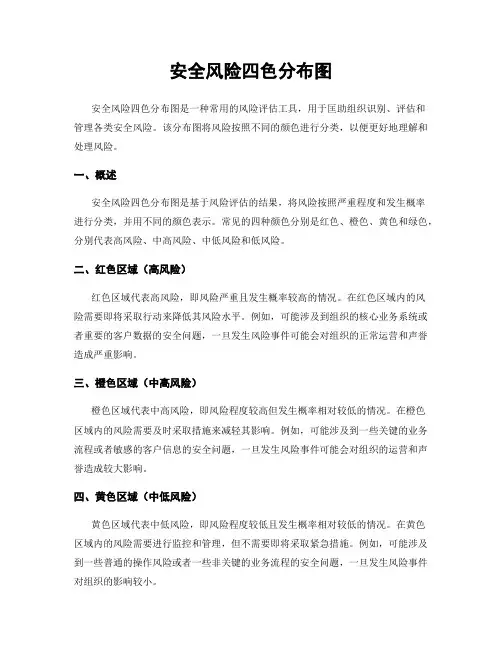 安全风险四色分布图

安全风险四色分布图是一种常用的风险评估工具，用于匡助组织识别、评估和管理各类安全风险。该分布图将风险按照不同的颜色进行分类，以便更好地理解和处理风险。

一、概述

安全风险四色分布图是基于风险评估的结果，将风险按照严重程度和发生概率进行分类，并用不同的颜色表示。常见的四种颜色分别是红色、橙色、黄色和绿色，分别代表高风险、中高风险、中低风险和低风险。

二、红色区域（高风险）

红色区域代表高风险，即风险严重且发生概率较高的情况。在红色区域内的风险需要即将采取行动来降低其风险水平。例如，可能涉及到组织的核心业务系统或者重要的客户数据的安全问题，一旦发生风险事件可能会对组织的正常运营和声誉造成严重影响。

三、橙色区域（中高风险）

橙色区域代表中高风险，即风险程度较高但发生概率相对较低的情况。在橙色区域内的风险需要及时采取措施来减轻其影响。例如，可能涉及到一些关键的业务流程或者敏感的客户信息的安全问题，一旦发生风险事件可能会对组织的运营和声誉造成较大影响。

四、黄色区域（中低风险）

黄色区域代表中低风险，即风险程度较低且发生概率相对较低的情况。在黄色区域内的风险需要进行监控和管理，但不需要即将采取紧急措施。例如，可能涉及到一些普通的操作风险或者一些非关键的业务流程的安全问题，一旦发生风险事件对组织的影响较小。